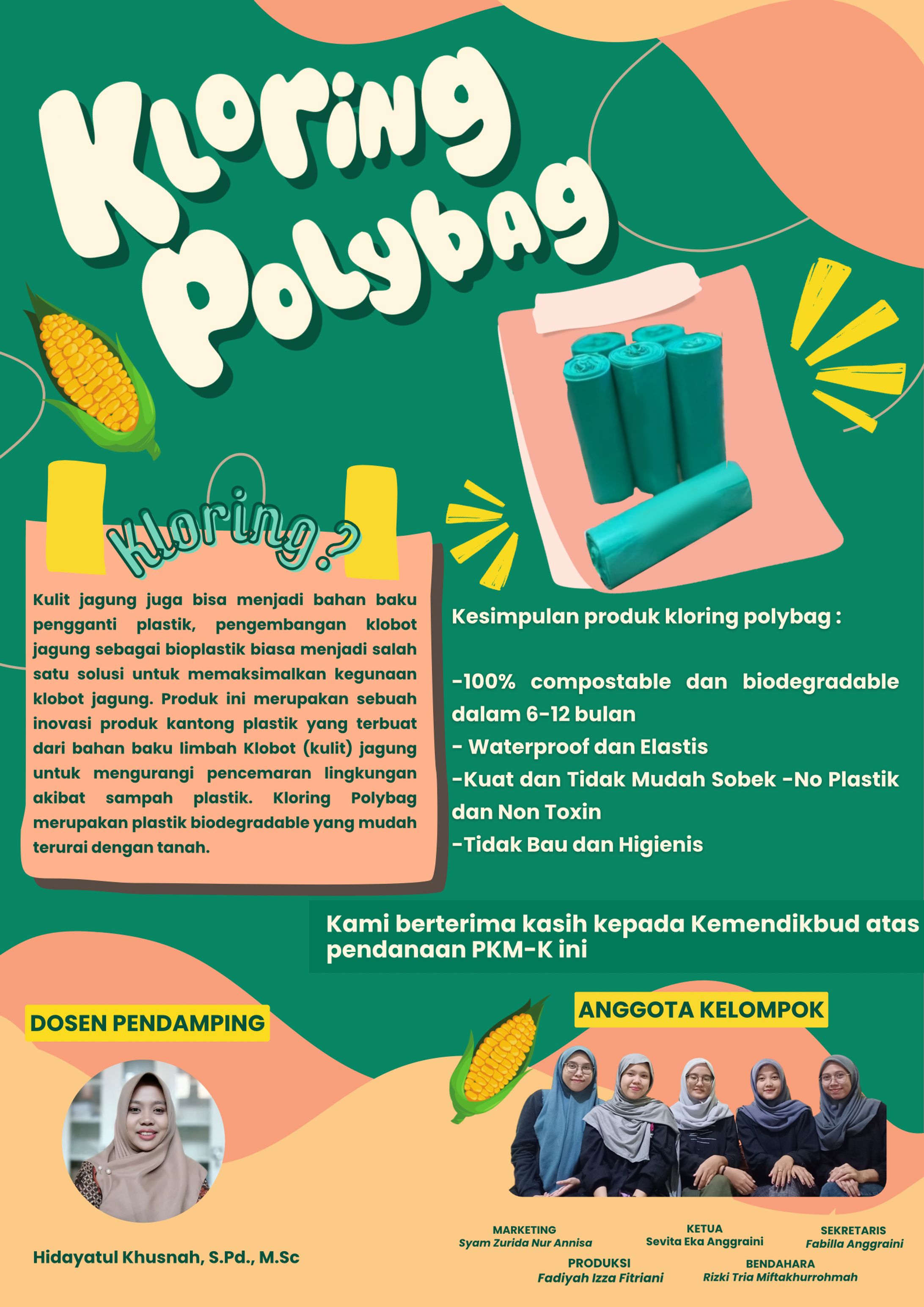 Kloring Polybag

Kloring?

Kulit jagung juga bisa menjadi bahan baku pengganti plastik, pengembangan klobot jagung sebagai bioplastik biasa menjadi salah satu solusi untuk memaksimalkan kegunaan klobot jagung. Produk ini merupakan sebuah inovasi produk kantong plastik yang terbuat dari bahan baku limbah Klobot (kulit) jagung untuk mengurangi pencemaran lingkungan akibat sampah plastik. Kloring Polybag merupakan plastik biodegradable yang mudah terurai dengan tanah.

Kesimpulan produk kloring polybag :

-100% compostable dan biodegradable dalam 6-12 bulan
- Waterproof dan Elastis
-Kuat dan Tidak Mudah Sobek -No Plastik dan Non Toxin
-Tidak Bau dan Higienis

Kami berterima kasih kepada Kemendikbud atas pendanaan PKM-K ini

DOSEN PENDAMPING

Hidayatul Khusnah, S.Pd., M.Sc

ANGGOTA KELOMPOK

MARKETING
Syam Zurida Nur Annisa

KETUA
Sevita Eka Anggraini

SEKRETARIS
Fabilla Anggraini

PRODUKSI
Fadiyah Izza Fitriani

BENDAHARA
Rizki Tria Miftakhurrohmah